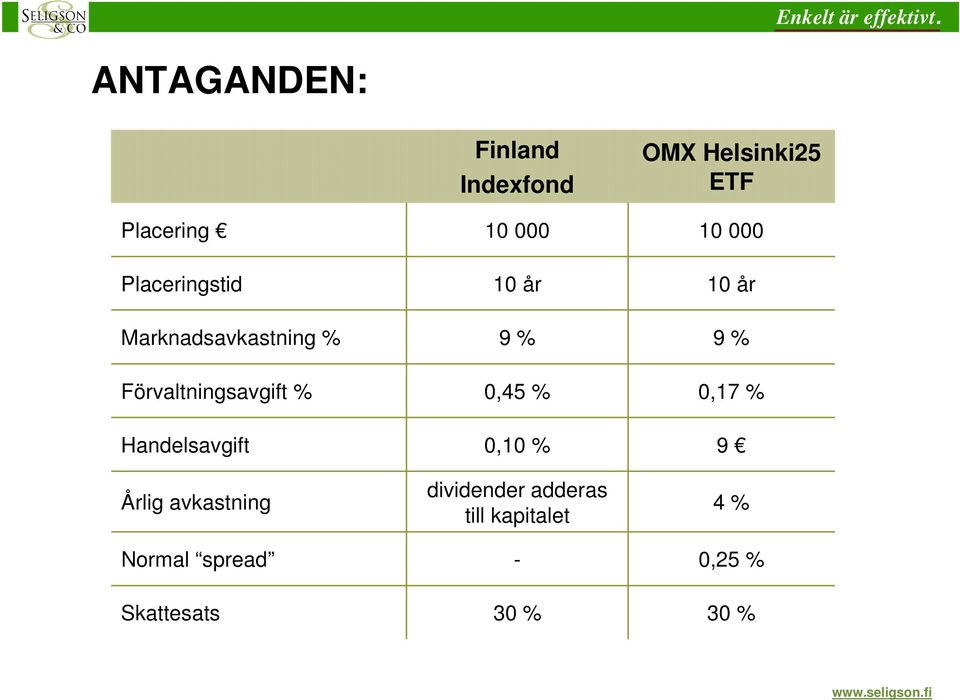 SELIGSON & CO

Enkelt är effektivt.

ANTAGANDEN:

| | Finland Indexfond | OMX Helsinki25 ETF |
|---|---|---|
| Placering € | 10 000 | 10 000 |
| Placeringstid | 10 år | 10 år |
| Marknadsavkastning % | 9 % | 9 % |
| Förvaltningsavgift % | 0,45 % | 0,17 % |
| Handelsavgift | 0,10 % | 9 € |
| Årlig avkastning | dividender adderas till kapitalet | 4 % |
| Normal “spread” | - | 0,25 % |
| Skattesats | 30 % | 30 % |

www.seligson.fi